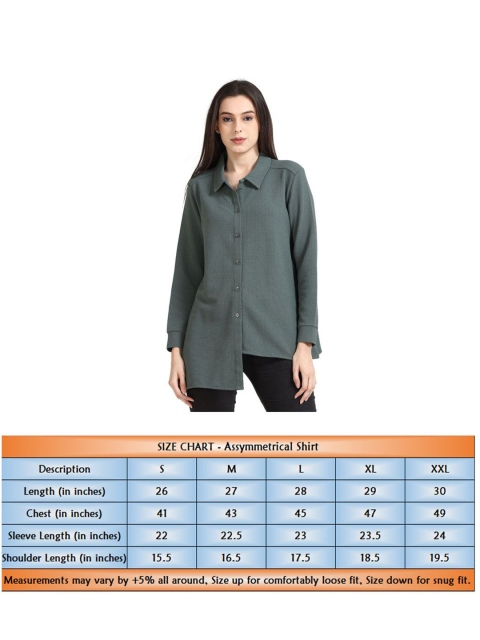 SIZE CHART - Assymmetrical Shirt

| Description | S | M | L | XL | XXL |
|---|---|---|---|---|---|
| Length (in inches) | 26 | 27 | 28 | 29 | 30 |
| Chest (in inches) | 41 | 43 | 45 | 47 | 49 |
| Sleeve Length (in inches) | 22 | 22.5 | 23 | 23.5 | 24 |
| Shoulder Length (in inches) | 15.5 | 16.5 | 17.5 | 18.5 | 19.5 |

Measurements may vary by +5% all around, Size up for comfortably loose fit, Size down for snug fit.